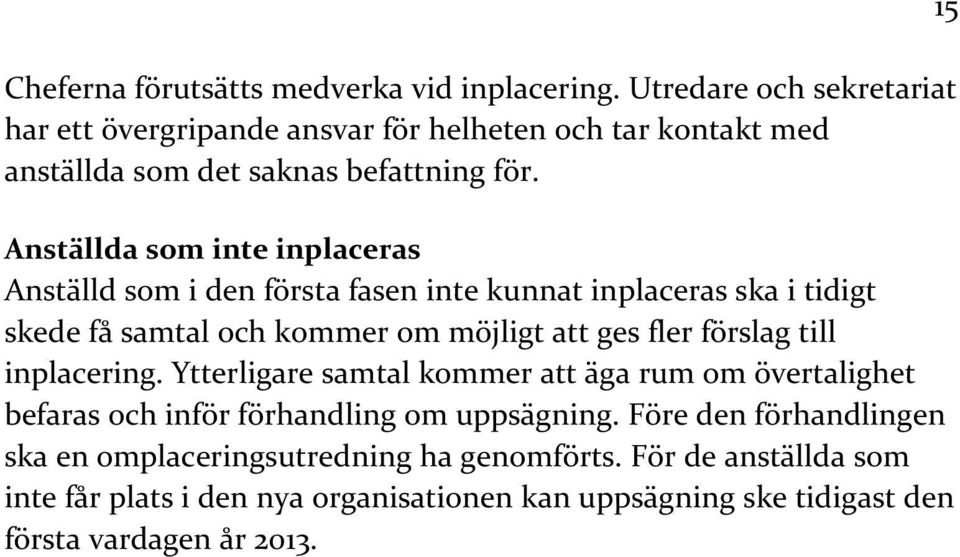 15

Cheferna förutsätts medverka vid inplacering. Utredare och sekretariat har ett övergripande ansvar för helheten och tar kontakt med anställda som det saknas befattning för.

Anställda som inte inplaceras
Anställd som i den första fasen inte kunnat inplaceras ska i tidigt skede få samtal och kommer om möjligt att ges fler förslag till inplacering. Ytterligare samtal kommer att äga rum om övertalighet befaras och inför förhandling om uppsägning. Före den förhandlingen ska en omplaceringsutredning ha genomförts. För de anställda som inte får plats i den nya organisationen kan uppsägning ske tidigast den första vardagen år 2013.